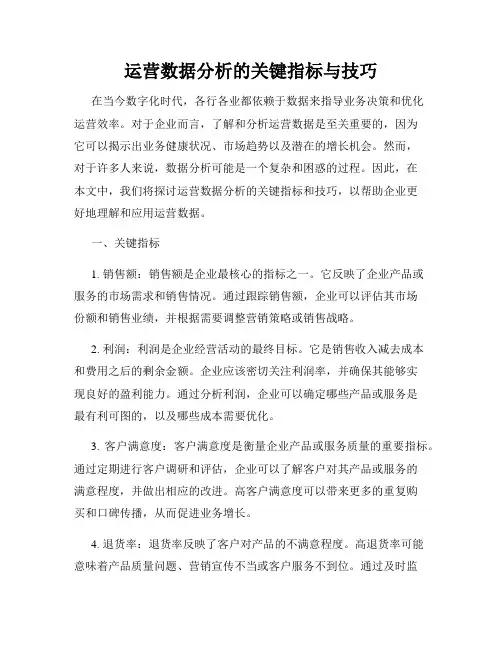 运营数据分析的关键指标与技巧

在当今数字化时代，各行各业都依赖于数据来指导业务决策和优化运营效率。对于企业而言，了解和分析运营数据是至关重要的，因为它可以揭示出业务健康状况、市场趋势以及潜在的增长机会。然而，对于许多人来说，数据分析可能是一个复杂和困惑的过程。因此，在本文中，我们将探讨运营数据分析的关键指标和技巧，以帮助企业更好地理解和应用运营数据。

一、关键指标

1. 销售额：销售额是企业最核心的指标之一。它反映了企业产品或服务的市场需求和销售情况。通过跟踪销售额，企业可以评估其市场份额和销售业绩，并根据需要调整营销策略或销售战略。

2. 利润：利润是企业经营活动的最终目标。它是销售收入减去成本和费用之后的剩余金额。企业应该密切关注利润率，并确保其能够实现良好的盈利能力。通过分析利润，企业可以确定哪些产品或服务是最有利可图的，以及哪些成本需要优化。

3. 客户满意度：客户满意度是衡量企业产品或服务质量的重要指标。通过定期进行客户调研和评估，企业可以了解客户对其产品或服务的满意程度，并做出相应的改进。高客户满意度可以带来更多的重复购买和口碑传播，从而促进业务增长。

4. 退货率：退货率反映了客户对产品的不满意程度。高退货率可能意味着产品质量问题、营销宣传不当或客户服务不到位。通过及时监